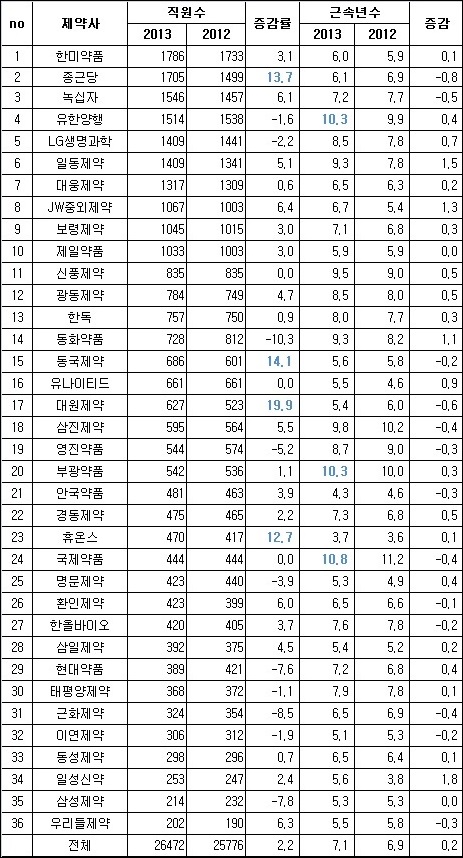 | no | 제약사 | 직원수 2013 | 직원수 2012 | 증감률 | 근속년수 2013 | 근속년수 2012 | 증감 |
|---|---|---|---|---|---|---|---|
| 1 | 한미약품 | 1786 | 1733 | 3,1 | 6,0 | 5,9 | 0,1 |
| 2 | 종근당 | 1705 | 1499 | 13,7 | 6,1 | 6,9 | -0,8 |
| 3 | 녹십자 | 1546 | 1457 | 6,1 | 7,2 | 7,7 | -0,5 |
| 4 | 유한양행 | 1514 | 1538 | -1,6 | 10,3 | 9,9 | 0,4 |
| 5 | LG생명과학 | 1409 | 1441 | -2,2 | 8,5 | 7,8 | 0,7 |
| 6 | 일동제약 | 1409 | 1341 | 5,1 | 9,3 | 7,8 | 1,5 |
| 7 | 대웅제약 | 1317 | 1309 | 0,6 | 6,5 | 6,3 | 0,2 |
| 8 | JW중외제약 | 1067 | 1003 | 6,4 | 6,7 | 5,4 | 1,3 |
| 9 | 보령제약 | 1045 | 1015 | 3,0 | 7,1 | 6,8 | 0,3 |
| 10 | 제일약품 | 1033 | 1003 | 3,0 | 5,9 | 5,9 | 0,0 |
| 11 | 신풍제약 | 835 | 835 | 0,0 | 9,5 | 9,0 | 0,5 |
| 12 | 광동제약 | 784 | 749 | 4,7 | 8,5 | 8,0 | 0,5 |
| 13 | 한독 | 757 | 750 | 0,9 | 8,0 | 7,7 | 0,3 |
| 14 | 동화약품 | 728 | 812 | -10,3 | 9,3 | 8,2 | 1,1 |
| 15 | 동국제약 | 686 | 601 | 14,1 | 5,6 | 5,8 | -0,2 |
| 16 | 유나이티드 | 661 | 661 | 0,0 | 5,5 | 4,6 | 0,9 |
| 17 | 대원제약 | 627 | 523 | 19,9 | 5,4 | 6,0 | -0,6 |
| 18 | 삼진제약 | 595 | 564 | 5,5 | 9,8 | 10,2 | -0,4 |
| 19 | 영진약품 | 544 | 574 | -5,2 | 8,7 | 9,0 | -0,3 |
| 20 | 부광약품 | 542 | 536 | 1,1 | 10,3 | 10,0 | 0,3 |
| 21 | 안국약품 | 481 | 463 | 3,9 | 4,3 | 4,6 | -0,3 |
| 22 | 경동제약 | 475 | 465 | 2,2 | 7,3 | 6,8 | 0,5 |
| 23 | 휴온스 | 470 | 417 | 12,7 | 3,7 | 3,6 | 0,1 |
| 24 | 국제약품 | 444 | 444 | 0,0 | 10,8 | 11,2 | -0,4 |
| 25 | 명문제약 | 423 | 440 | -3,9 | 5,3 | 4,9 | 0,4 |
| 26 | 환인제약 | 423 | 399 | 6,0 | 6,5 | 6,6 | -0,1 |
| 27 | 한올바이오 | 420 | 405 | 3,7 | 7,6 | 7,8 | -0,2 |
| 28 | 삼일제약 | 392 | 375 | 4,5 | 5,4 | 5,2 | 0,2 |
| 29 | 현대약품 | 389 | 421 | -7,6 | 7,2 | 6,8 | 0,4 |
| 30 | 태평양제약 | 368 | 372 | -1,1 | 7,9 | 7,8 | 0,1 |
| 31 | 근화제약 | 324 | 354 | -8,5 | 6,5 | 6,9 | -0,4 |
| 32 | 이연제약 | 306 | 312 | -1,9 | 5,1 | 5,3 | -0,2 |
| 33 | 동성제약 | 298 | 296 | 0,7 | 6,5 | 6,4 | 0,1 |
| 34 | 일성신약 | 253 | 247 | 2,4 | 5,6 | 3,8 | 1,8 |
| 35 | 삼성제약 | 214 | 232 | -7,8 | 5,3 | 5,3 | 0,0 |
| 36 | 우리들제약 | 202 | 190 | 6,3 | 5,5 | 5,8 | -0,3 |
| | 전체 | 26472 | 25776 | 2,2 | 7,1 | 6,9 | 0,2 |